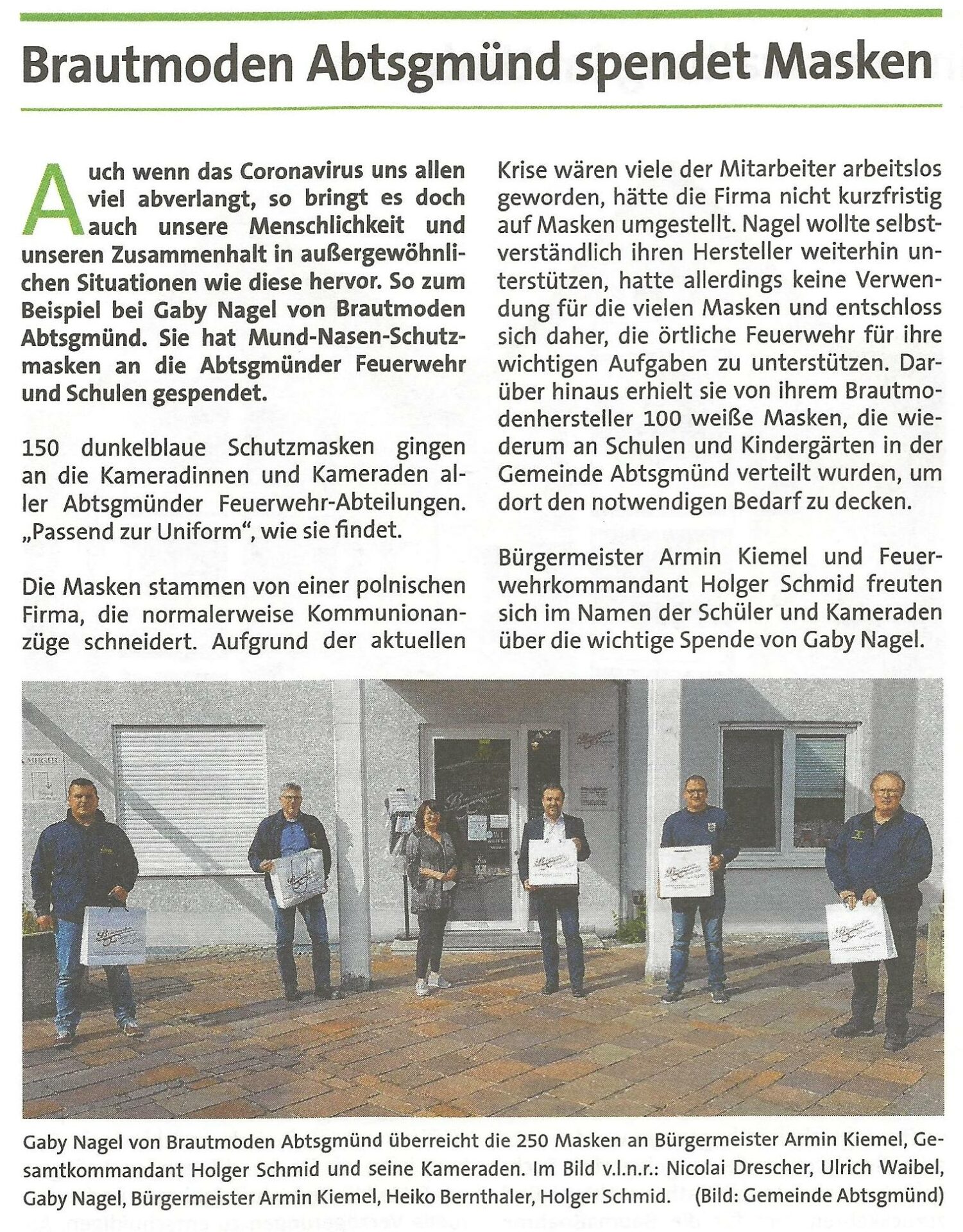 Brautmoden Abtsgmünd spendet Masken

Auch wenn das Coronavirus uns allen viel abverlangt, so bringt es doch auch unsere Menschlichkeit und unseren Zusammenhalt in außergewöhnlichen Situationen wie diese hervor. So zum Beispiel bei Gaby Nagel von Brautmoden Abtsgmünd. Sie hat Mund-Nasen-Schutzmasken an die Abtsgmünder Feuerwehr und Schulen gespendet.

150 dunkelblaue Schutzmasken gingen an die Kameradinnen und Kameraden aller Abtsgmünder Feuerwehr-Abteilungen. „Passend zur Uniform“, wie sie findet.

Die Masken stammen von einer polnischen Firma, die normalerweise Kommunionanzüge schneidert. Aufgrund der aktuellen Krise wären viele der Mitarbeiter arbeitslos geworden, hätte die Firma nicht kurzfristig auf Masken umgestellt. Nagel wollte selbstverständlich ihren Hersteller weiterhin unterstützen, hatte allerdings keine Verwendung für die vielen Masken und entschloss sich daher, die örtliche Feuerwehr für ihre wichtigen Aufgaben zu unterstützen. Darüber hinaus erhielt sie von ihrem Brautmodenhersteller 100 weiße Masken, die wiederum an Schulen und Kindergärten in der Gemeinde Abtsgmünd verteilt wurden, um dort den notwendigen Bedarf zu decken.

Bürgermeister Armin Kiemel und Feuerwehrkommandant Holger Schmid freuten sich im Namen der Schüler und Kameraden über die wichtige Spende von Gaby Nagel.

Gaby Nagel von Brautmoden Abtsgmünd überreicht die 250 Masken an Bürgermeister Armin Kiemel, Gesamtkommandant Holger Schmid und seine Kameraden. Im Bild v.l.n.r.: Nicolai Drescher, Ulrich Waibel, Gaby Nagel, Bürgermeister Armin Kiemel, Heiko Bernthaler, Holger Schmid. (Bild: Gemeinde Abtsgmünd)